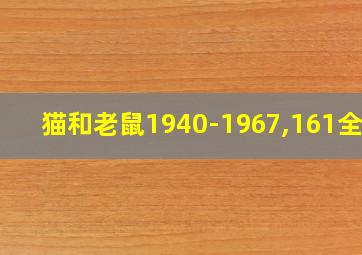 猫和老鼠1940-1967,161全